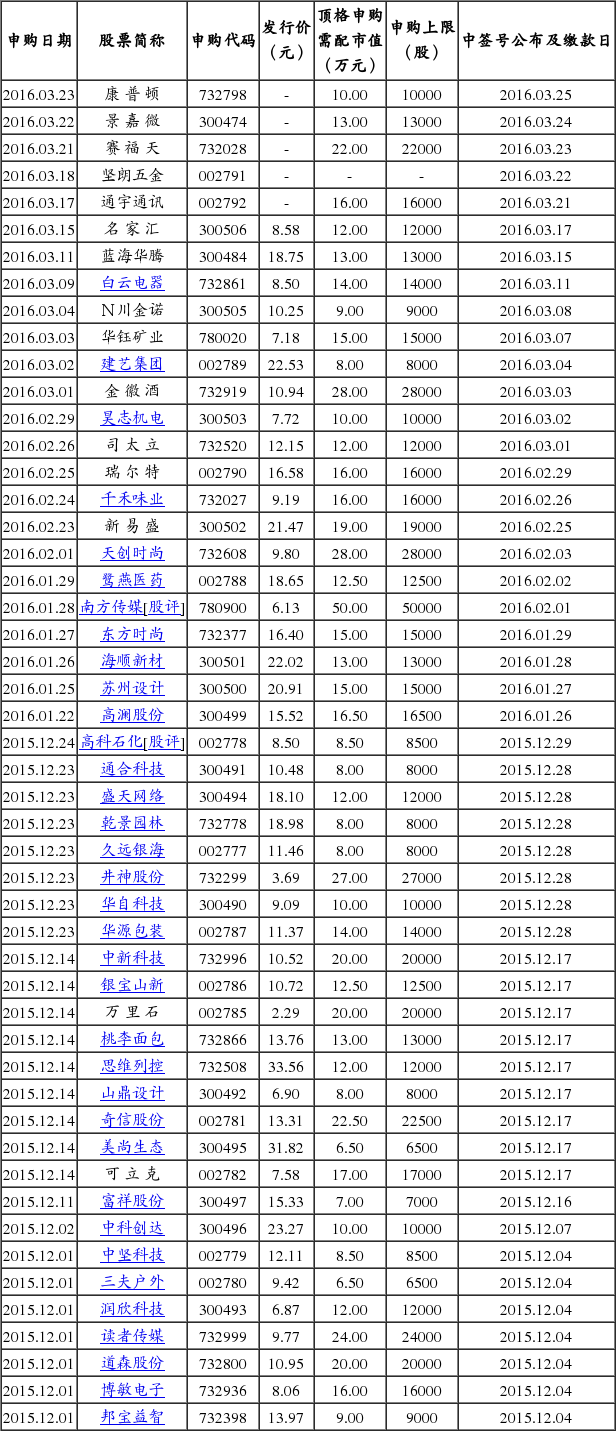 | 申购日期 | 股票简称 | 申购代码 | 发行价（元） | 顶格申购需配市值（万元） | 申购上限（股） | 中签号公布及缴款日 |
|---|---|---|---|---|---|---|
| 2016.03.23 | 康普顿 | 732798 | - | 10.00 | 10000 | 2016.03.25 |
| 2016.03.22 | 景嘉微 | 300474 | - | 13.00 | 13000 | 2016.03.24 |
| 2016.03.21 | 赛福天 | 732028 | - | 22.00 | 22000 | 2016.03.23 |
| 2016.03.18 | 坚朗五金 | 002791 | - | - | - | 2016.03.22 |
| 2016.03.17 | 通宇通讯 | 002792 | - | 16.00 | 16000 | 2016.03.21 |
| 2016.03.15 | 名家汇 | 300506 | 8.58 | 12.00 | 12000 | 2016.03.17 |
| 2016.03.11 | 蓝海华腾 | 300484 | 18.75 | 13.00 | 13000 | 2016.03.15 |
| 2016.03.09 | 白云电器 | 732861 | 8.50 | 14.00 | 14000 | 2016.03.11 |
| 2016.03.04 | N川金诺 | 300505 | 10.25 | 9.00 | 9000 | 2016.03.08 |
| 2016.03.03 | 华钰矿业 | 780020 | 7.18 | 15.00 | 15000 | 2016.03.07 |
| 2016.03.02 | 建艺集团 | 002789 | 22.53 | 8.00 | 8000 | 2016.03.04 |
| 2016.03.01 | 金徽酒 | 732919 | 10.94 | 28.00 | 28000 | 2016.03.03 |
| 2016.02.29 | 昊志机电 | 300503 | 7.72 | 10.00 | 10000 | 2016.03.02 |
| 2016.02.26 | 司太立 | 732520 | 12.15 | 12.00 | 12000 | 2016.03.01 |
| 2016.02.25 | 瑞尔特 | 002790 | 16.58 | 16.00 | 16000 | 2016.02.29 |
| 2016.02.24 | 千禾味业 | 732027 | 9.19 | 16.00 | 16000 | 2016.02.26 |
| 2016.02.23 | 新易盛 | 300502 | 21.47 | 19.00 | 19000 | 2016.02.25 |
| 2016.02.01 | 天创时尚 | 732608 | 9.80 | 28.00 | 28000 | 2016.02.03 |
| 2016.01.29 | 鹭燕医药 | 002788 | 18.65 | 12.50 | 12500 | 2016.02.02 |
| 2016.01.28 | 南方传媒[股评] | 780900 | 6.13 | 50.00 | 50000 | 2016.02.01 |
| 2016.01.27 | 东方时尚 | 732377 | 16.40 | 15.00 | 15000 | 2016.01.29 |
| 2016.01.26 | 海顺新材 | 300501 | 22.02 | 13.00 | 13000 | 2016.01.28 |
| 2016.01.25 | 苏州设计 | 300500 | 20.91 | 15.00 | 15000 | 2016.01.27 |
| 2016.01.22 | 高澜股份 | 300499 | 15.52 | 16.50 | 16500 | 2016.01.26 |
| 2015.12.24 | 高科石化[股评] | 002778 | 8.50 | 8.50 | 8500 | 2015.12.29 |
| 2015.12.23 | 通合科技 | 300491 | 10.48 | 8.00 | 8000 | 2015.12.28 |
| 2015.12.23 | 盛天网络 | 300494 | 18.10 | 12.00 | 12000 | 2015.12.28 |
| 2015.12.23 | 乾景园林 | 732778 | 18.98 | 8.00 | 8000 | 2015.12.28 |
| 2015.12.23 | 久远银海 | 002777 | 11.46 | 8.00 | 8000 | 2015.12.28 |
| 2015.12.23 | 井神股份 | 732299 | 3.69 | 27.00 | 27000 | 2015.12.28 |
| 2015.12.23 | 华自科技 | 300490 | 9.09 | 10.00 | 10000 | 2015.12.28 |
| 2015.12.23 | 华源包装 | 002787 | 11.37 | 14.00 | 14000 | 2015.12.28 |
| 2015.12.14 | 中新科技 | 732996 | 10.52 | 20.00 | 20000 | 2015.12.17 |
| 2015.12.14 | 银宝山新 | 002786 | 10.72 | 12.50 | 12500 | 2015.12.17 |
| 2015.12.14 | 万里石 | 002785 | 2.29 | 20.00 | 20000 | 2015.12.17 |
| 2015.12.14 | 桃李面包 | 732866 | 13.76 | 13.00 | 13000 | 2015.12.17 |
| 2015.12.14 | 思维列控 | 732508 | 33.56 | 12.00 | 12000 | 2015.12.17 |
| 2015.12.14 | 山鼎设计 | 300492 | 6.90 | 8.00 | 8000 | 2015.12.17 |
| 2015.12.14 | 奇信股份 | 002781 | 13.31 | 22.50 | 22500 | 2015.12.17 |
| 2015.12.14 | 美尚生态 | 300495 | 31.82 | 6.50 | 6500 | 2015.12.17 |
| 2015.12.14 | 可立克 | 002782 | 7.58 | 17.00 | 17000 | 2015.12.17 |
| 2015.12.11 | 富祥股份 | 300497 | 15.33 | 7.00 | 7000 | 2015.12.16 |
| 2015.12.02 | 中科创达 | 300496 | 23.27 | 10.00 | 10000 | 2015.12.07 |
| 2015.12.01 | 中坚科技 | 002779 | 12.11 | 8.50 | 8500 | 2015.12.04 |
| 2015.12.01 | 三夫户外 | 002780 | 9.42 | 6.50 | 6500 | 2015.12.04 |
| 2015.12.01 | 润欣科技 | 300493 | 6.87 | 12.00 | 12000 | 2015.12.04 |
| 2015.12.01 | 读者传媒 | 732999 | 9.77 | 24.00 | 24000 | 2015.12.04 |
| 2015.12.01 | 道森股份 | 732800 | 10.95 | 20.00 | 20000 | 2015.12.04 |
| 2015.12.01 | 博敏电子 | 732936 | 8.06 | 16.00 | 16000 | 2015.12.04 |
| 2015.12.01 | 邦宝益智 | 732398 | 13.97 | 9.00 | 9000 | 2015.12.04 |